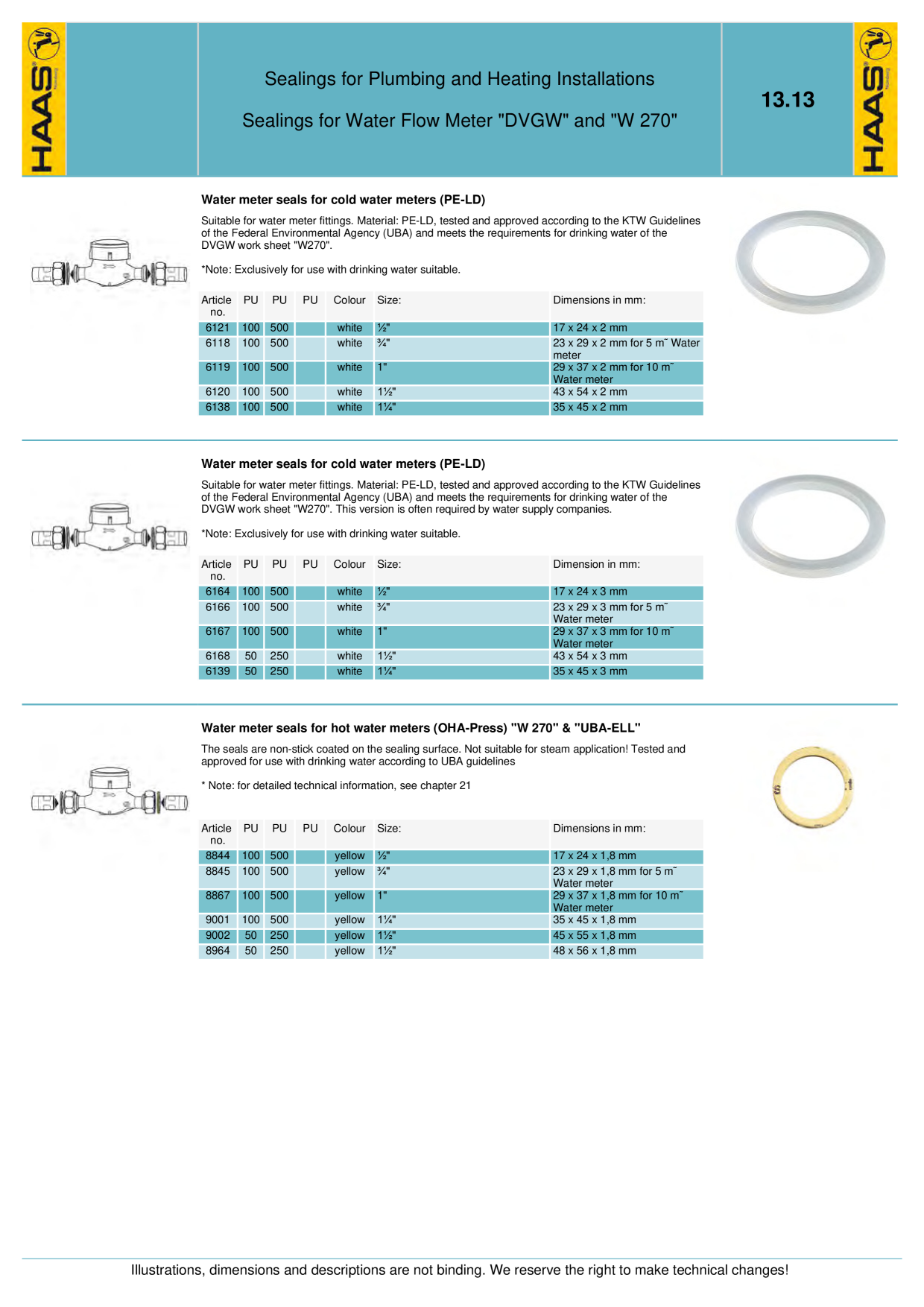 HAAS

Sealings for Plumbing and Heating Installations

Sealings for Water Flow Meter "DVGW" and "W 270"

13.13

HAAS

**Water meter seals for cold water meters (PE-LD)**

Suitable for water meter fittings. Material: PE-LD, tested and approved according to the KTW Guidelines of the Federal Environmental Agency (UBA) and meets the requirements for drinking water of the DVGW work sheet "W270".

*Note: Exclusively for use with drinking water suitable.

| Article no. | PU | PU | PU | Colour | Size: | Dimensions in mm: |
|---|---|---|---|---|---|---|
| 6121 | 100 | 500 | | white | ½" | 17 x 24 x 2 mm |
| 6118 | 100 | 500 | | white | ¾" | 23 x 29 x 2 mm for 5 m˜ Water meter |
| 6119 | 100 | 500 | | white | 1" | 29 x 37 x 2 mm for 10 m˜ Water meter |
| 6120 | 100 | 500 | | white | 1½" | 43 x 54 x 2 mm |
| 6138 | 100 | 500 | | white | 1¼" | 35 x 45 x 2 mm |

**Water meter seals for cold water meters (PE-LD)**

Suitable for water meter fittings. Material: PE-LD, tested and approved according to the KTW Guidelines of the Federal Environmental Agency (UBA) and meets the requirements for drinking water of the DVGW work sheet "W270". This version is often required by water supply companies.

*Note: Exclusively for use with drinking water suitable.

| Article no. | PU | PU | PU | Colour | Size: | Dimension in mm: |
|---|---|---|---|---|---|---|
| 6164 | 100 | 500 | | white | ½" | 17 x 24 x 3 mm |
| 6166 | 100 | 500 | | white | ¾" | 23 x 29 x 3 mm for 5 m˜ Water meter |
| 6167 | 100 | 500 | | white | 1" | 29 x 37 x 3 mm for 10 m˜ Water meter |
| 6168 | 50 | 250 | | white | 1½" | 43 x 54 x 3 mm |
| 6139 | 50 | 250 | | white | 1¼" | 35 x 45 x 3 mm |

**Water meter seals for hot water meters (OHA-Press) "W 270" & "UBA-ELL"**

The seals are non-stick coated on the sealing surface. Not suitable for steam application! Tested and approved for use with drinking water according to UBA guidelines

* Note: for detailed technical information, see chapter 21

| Article no. | PU | PU | PU | Colour | Size: | Dimensions in mm: |
|---|---|---|---|---|---|---|
| 8844 | 100 | 500 | | yellow | ½" | 17 x 24 x 1,8 mm |
| 8845 | 100 | 500 | | yellow | ¾" | 23 x 29 x 1,8 mm for 5 m˜ Water meter |
| 8867 | 100 | 500 | | yellow | 1" | 29 x 37 x 1,8 mm for 10 m˜ Water meter |
| 9001 | 100 | 500 | | yellow | 1¼" | 35 x 45 x 1,8 mm |
| 9002 | 50 | 250 | | yellow | 1½" | 45 x 55 x 1,8 mm |
| 8964 | 50 | 250 | | yellow | 1½" | 48 x 56 x 1,8 mm |

Illustrations, dimensions and descriptions are not binding. We reserve the right to make technical changes!